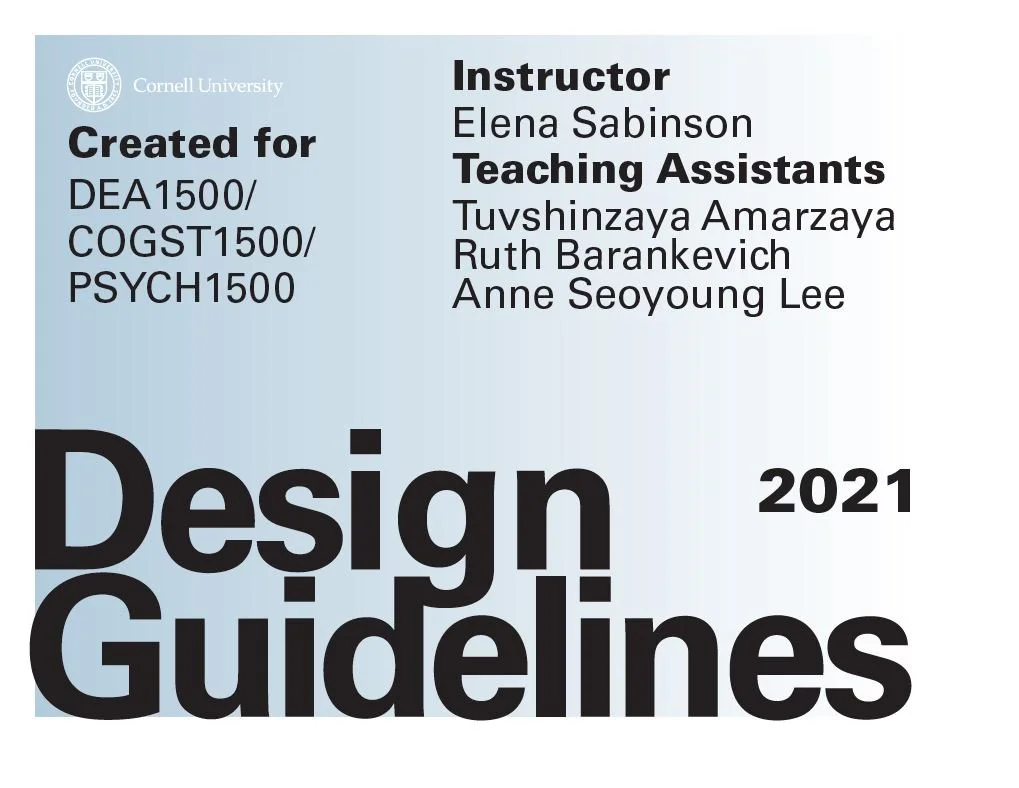 Cornell University

Created for
DEA1500/
COGST1500/
PSYCH1500

Instructor
Elena Sabinson
Teaching Assistants
Tuvshinzaya Amarzaya
Ruth Barankevich
Anne Seoyoung Lee

Design
Guidelines

2021